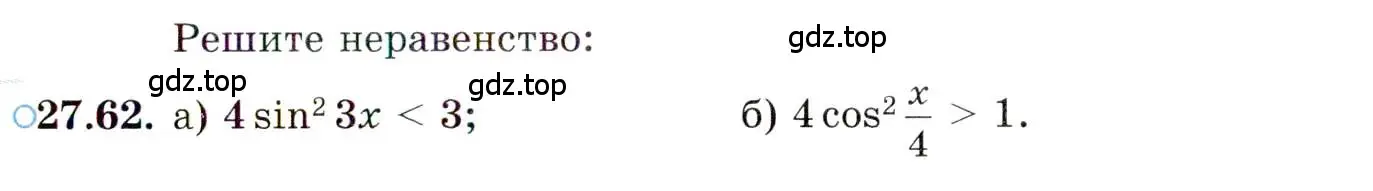 Решите неравенство:

gdz.top

gdz.top

gdz.top

○27.62. а) $4\sin^2 3x < 3$;

б) $4\cos^2 \frac{x}{4} > 1$.